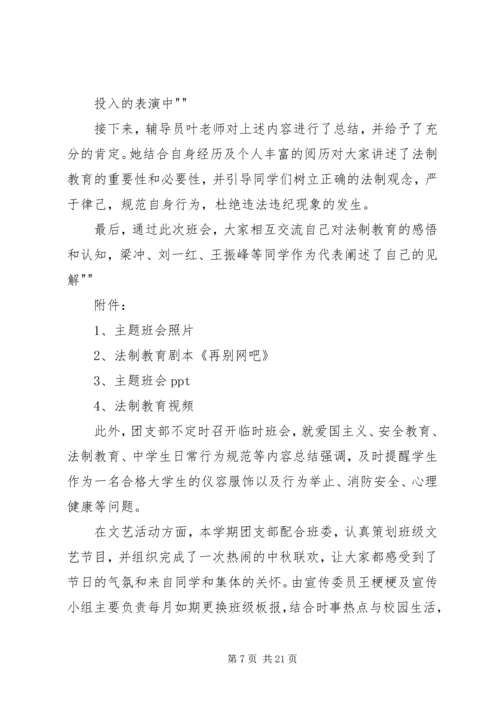 投入的表演中""

接下来，辅导员叶老师对上述内容进行了总结，并给予了充分的肯定。她结合自身经历及个人丰富的阅历对大家讲述了法制教育的重要性和必要性，并引导同学们树立正确的法制观念，严于律己，规范自身行为，杜绝违法违纪现象的发生。

最后，通过此次班会，大家相互交流自己对法制教育的感悟和认知，梁冲、刘一红、王振峰等同学作为代表阐述了自己的见解""

附件：

1、主题班会照片

2、法制教育剧本《再别网吧》

3、主题班会 ppt

4、法制教育视频

此外，团支部不定时召开临时班会，就爱国主义、安全教育、法制教育、中学生日常行为规范等内容总结强调，及时提醒学生作为一名合格大学生的仪容服饰以及行为举止、消防安全、心理健康等问题。

在文艺活动方面，本学期团支部配合班委，认真策划班级文艺节目，并组织完成了一次热闹的中秋联欢，让大家都感受到了节日的气氛和来自同学和集体的关怀。由宣传委员王梗梗及宣传小组主要负责每月如期更换班级板报，结合时事热点与校园生活，

第 7 页 共 21 页